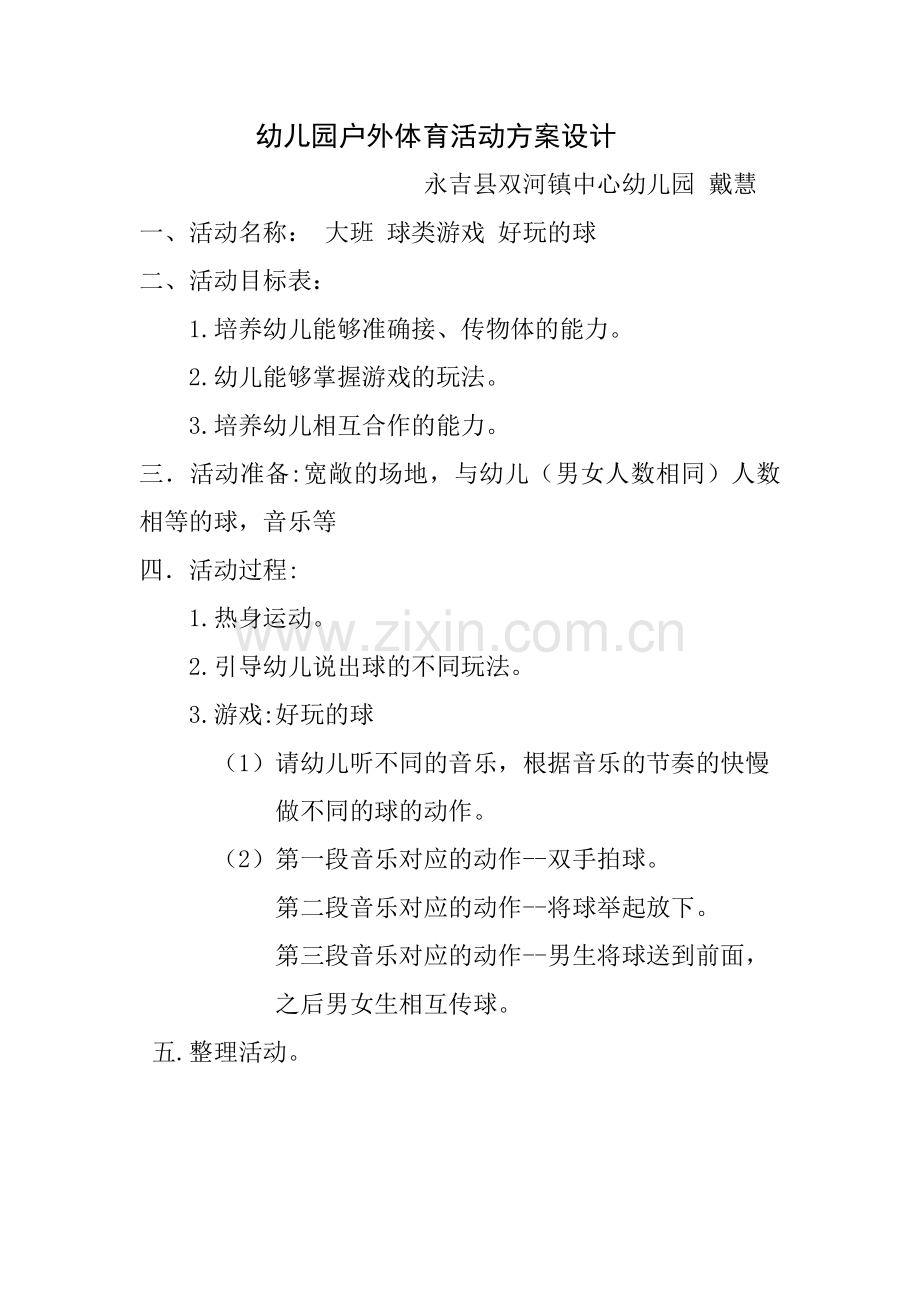 幼儿园户外体育活动方案设计

永吉县双河镇中心幼儿园 戴慧

一、活动名称： 大班 球类游戏 好玩的球

二、活动目标表：

1.培养幼儿能够准确接、传物体的能力。

2.幼儿能够掌握游戏的玩法。

3.培养幼儿相互合作的能力。

三．活动准备:宽敞的场地，与幼儿（男女人数相同）人数相等的球，音乐等

四．活动过程:

1.热身运动。

2.引导幼儿说出球的不同玩法。

3.游戏:好玩的球

（1）请幼儿听不同的音乐，根据音乐的节奏的快慢做不同的球的动作。

（2）第一段音乐对应的动作--双手拍球。

第二段音乐对应的动作--将球举起放下。

第三段音乐对应的动作--男生将球送到前面，之后男女生相互传球。

五.整理活动。

www.zixin.com.cn